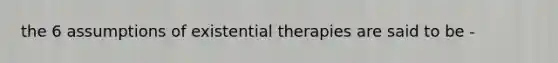 the 6 assumptions of existential therapies are said to be -